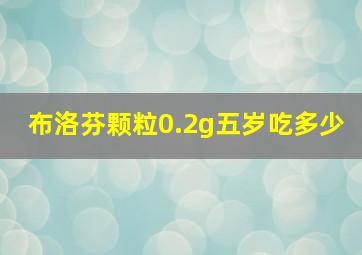 布洛芬颗粒0.2g五岁吃多少